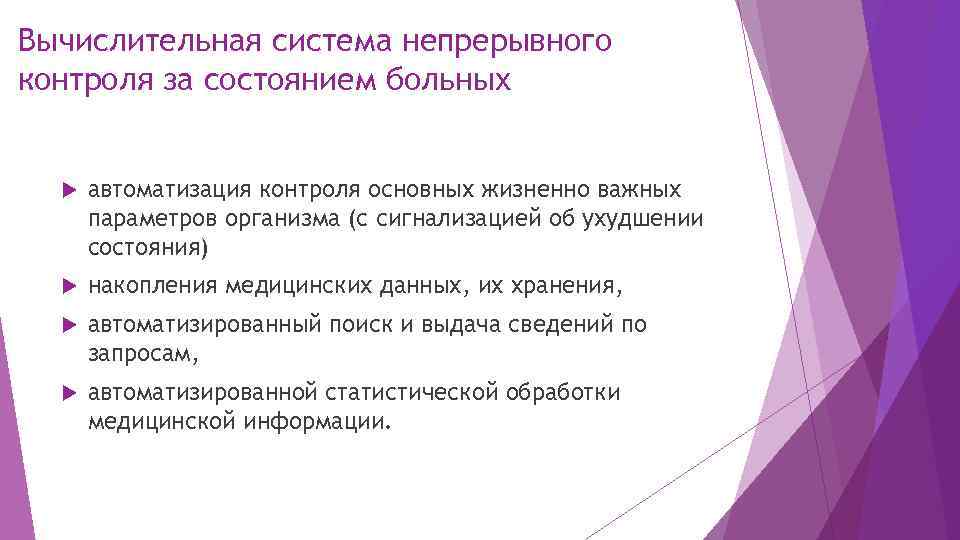 Вычислительная система непрерывного контроля за состоянием больных

автоматизация контроля основных жизненно важных параметров организма (с сигнализацией об ухудшении состояния)

накопления медицинских данных, их хранения,

автоматизированный поиск и выдача сведений по запросам,

автоматизированной статистической обработки медицинской информации.